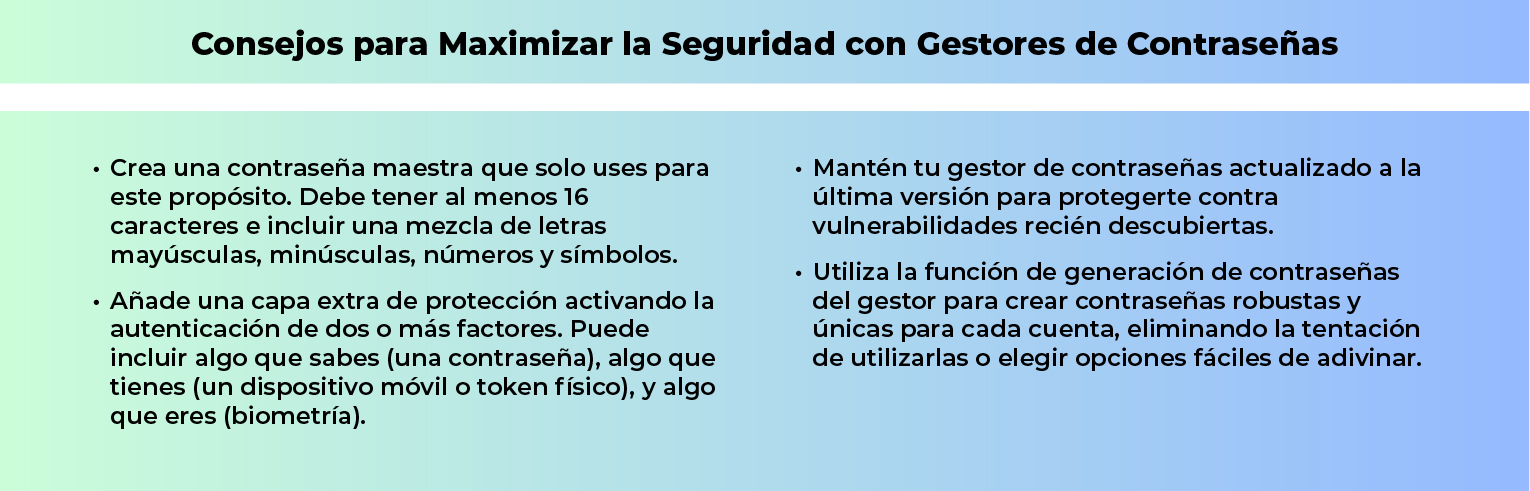 Consejos para Maximizar la Seguridad con Gestores de Contraseñas

• Crea una contraseña maestra que solo uses para este propósito. Debe tener al menos 16 caracteres e incluir una mezcla de letras mayúsculas, minúsculas, números y símbolos.

• Añade una capa extra de protección activando la autenticación de dos o más factores. Puede incluir algo que sabes (una contraseña), algo que tienes (un dispositivo móvil o token físico), y algo que eres (biometría).

• Mantén tu gestor de contraseñas actualizado a la última versión para protegerte contra vulnerabilidades recién descubiertas.

• Utiliza la función de generación de contraseñas del gestor para crear contraseñas robustas y únicas para cada cuenta, eliminando la tentación de utilizarlas o elegir opciones fáciles de adivinar.